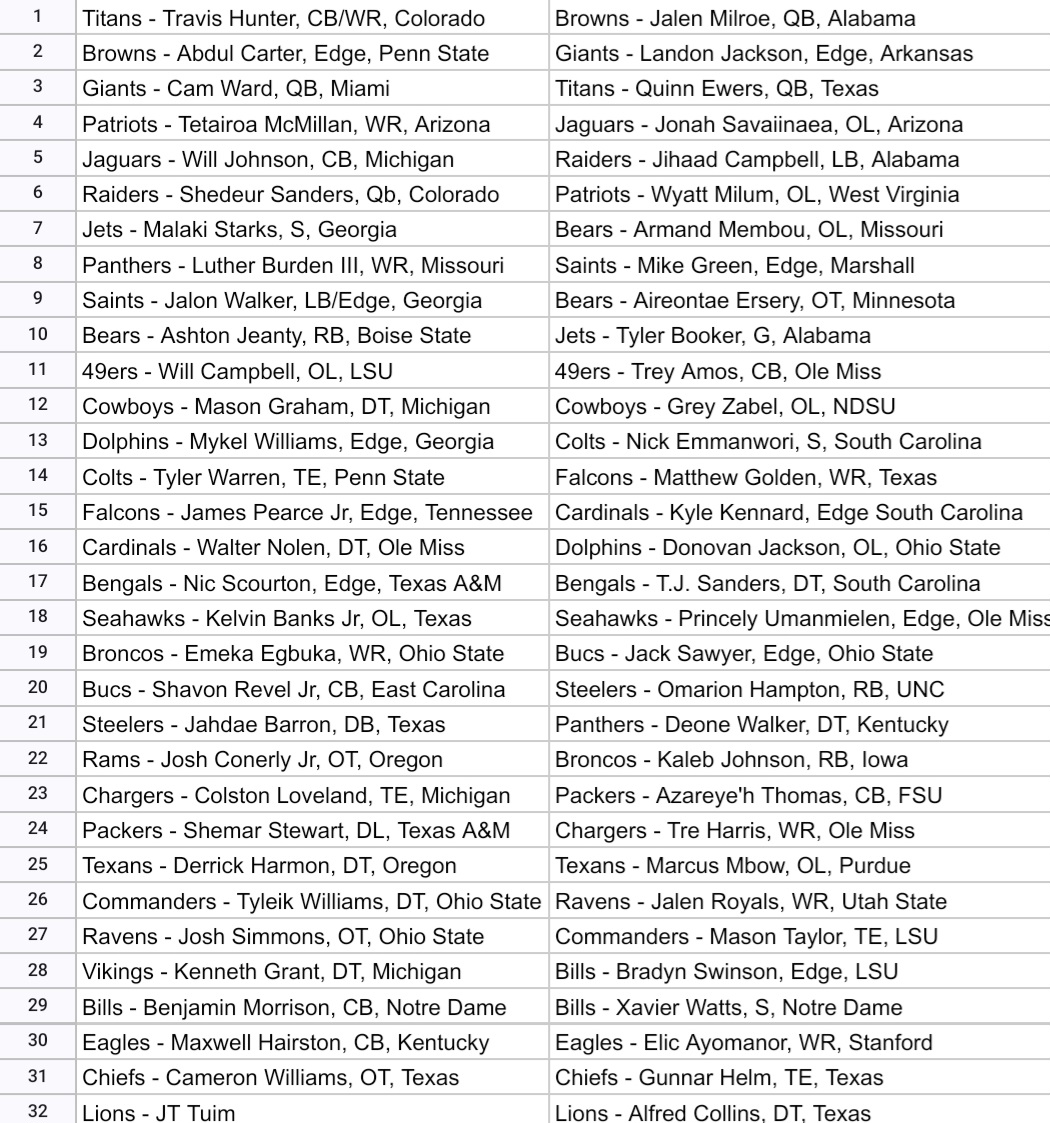 | | | |
|---|---|---|
| 1 | Titans - Travis Hunter, CB/WR, Colorado | Browns - Jalen Milroe, QB, Alabama |
| 2 | Browns - Abdul Carter, Edge, Penn State | Giants - Landon Jackson, Edge, Arkansas |
| 3 | Giants - Cam Ward, QB, Miami | Titans - Quinn Ewers, QB, Texas |
| 4 | Patriots - Tetairoa McMillan, WR, Arizona | Jaguars - Jonah Savaiinaea, OL, Arizona |
| 5 | Jaguars - Will Johnson, CB, Michigan | Raiders - Jihaad Campbell, LB, Alabama |
| 6 | Raiders - Shedeur Sanders, Qb, Colorado | Patriots - Wyatt Milum, OL, West Virginia |
| 7 | Jets - Malaki Starks, S, Georgia | Bears - Armand Membou, OL, Missouri |
| 8 | Panthers - Luther Burden III, WR, Missouri | Saints - Mike Green, Edge, Marshall |
| 9 | Saints - Jalon Walker, LB/Edge, Georgia | Bears - Aireontae Ersery, OT, Minnesota |
| 10 | Bears - Ashton Jeanty, RB, Boise State | Jets - Tyler Booker, G, Alabama |
| 11 | 49ers - Will Campbell, OL, LSU | 49ers - Trey Amos, CB, Ole Miss |
| 12 | Cowboys - Mason Graham, DT, Michigan | Cowboys - Grey Zabel, OL, NDSU |
| 13 | Dolphins - Mykel Williams, Edge, Georgia | Colts - Nick Emmanwori, S, South Carolina |
| 14 | Colts - Tyler Warren, TE, Penn State | Falcons - Matthew Golden, WR, Texas |
| 15 | Falcons - James Pearce Jr, Edge, Tennessee | Cardinals - Kyle Kennard, Edge South Carolina |
| 16 | Cardinals - Walter Nolen, DT, Ole Miss | Dolphins - Donovan Jackson, OL, Ohio State |
| 17 | Bengals - Nic Scourton, Edge, Texas A&M | Bengals - T.J. Sanders, DT, South Carolina |
| 18 | Seahawks - Kelvin Banks Jr, OL, Texas | Seahawks - Princely Umanmielen, Edge, Ole Miss |
| 19 | Broncos - Emeka Egbuka, WR, Ohio State | Bucs - Jack Sawyer, Edge, Ohio State |
| 20 | Bucs - Shavon Revel Jr, CB, East Carolina | Steelers - Omarion Hampton, RB, UNC |
| 21 | Steelers - Jahdae Barron, DB, Texas | Panthers - Deone Walker, DT, Kentucky |
| 22 | Rams - Josh Conerly Jr, OT, Oregon | Broncos - Kaleb Johnson, RB, Iowa |
| 23 | Chargers - Colston Loveland, TE, Michigan | Packers - Azareye'h Thomas, CB, FSU |
| 24 | Packers - Shemar Stewart, DL, Texas A&M | Chargers - Tre Harris, WR, Ole Miss |
| 25 | Texans - Derrick Harmon, DT, Oregon | Texans - Marcus Mbow, OL, Purdue |
| 26 | Commanders - Tyleik Williams, DT, Ohio State | Ravens - Jalen Royals, WR, Utah State |
| 27 | Ravens - Josh Simmons, OT, Ohio State | Commanders - Mason Taylor, TE, LSU |
| 28 | Vikings - Kenneth Grant, DT, Michigan | Bills - Bradyn Swinson, Edge, LSU |
| 29 | Bills - Benjamin Morrison, CB, Notre Dame | Bills - Xavier Watts, S, Notre Dame |
| 30 | Eagles - Maxwell Hairston, CB, Kentucky | Eagles - Elic Ayomanor, WR, Stanford |
| 31 | Chiefs - Cameron Williams, OT, Texas | Chiefs - Gunnar Helm, TE, Texas |
| 32 | Lions - JT Tuim | Lions - Alfred Collins, DT, Texas |